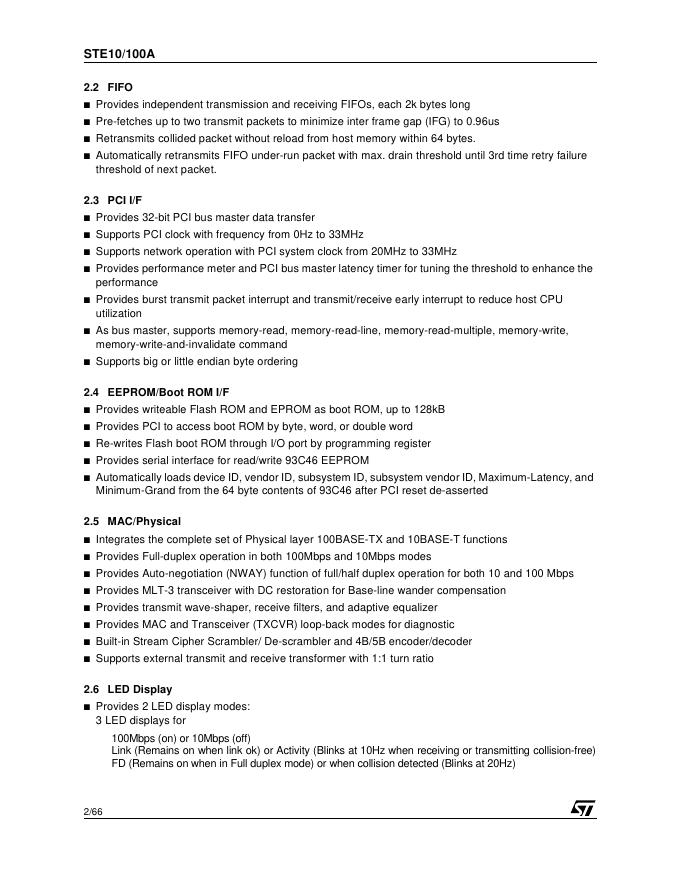 STE10/100A

2.2 FIFO

■ Provides independent transmission and receiving FIFOs, each 2k bytes long
■ Pre-fetches up to two transmit packets to minimize inter frame gap (IFG) to 0.96us
■ Retransmits collided packet without reload from host memory within 64 bytes.
■ Automatically retransmits FIFO under-run packet with max. drain threshold until 3rd time retry failure threshold of next packet.

2.3 PCI I/F

■ Provides 32-bit PCI bus master data transfer
■ Supports PCI clock with frequency from 0Hz to 33MHz
■ Supports network operation with PCI system clock from 20MHz to 33MHz
■ Provides performance meter and PCI bus master latency timer for tuning the threshold to enhance the performance
■ Provides burst transmit packet interrupt and transmit/receive early interrupt to reduce host CPU utilization
■ As bus master, supports memory-read, memory-read-line, memory-read-multiple, memory-write, memory-write-and-invalidate command
■ Supports big or little endian byte ordering

2.4 EEPROM/Boot ROM I/F

■ Provides writeable Flash ROM and EPROM as boot ROM, up to 128kB
■ Provides PCI to access boot ROM by byte, word, or double word
■ Re-writes Flash boot ROM through I/O port by programming register
■ Provides serial interface for read/write 93C46 EEPROM
■ Automatically loads device ID, vendor ID, subsystem ID, subsystem vendor ID, Maximum-Latency, and Minimum-Grand from the 64 byte contents of 93C46 after PCI reset de-asserted

2.5 MAC/Physical

■ Integrates the complete set of Physical layer 100BASE-TX and 10BASE-T functions
■ Provides Full-duplex operation in both 100Mbps and 10Mbps modes
■ Provides Auto-negotiation (NWAY) function of full/half duplex operation for both 10 and 100 Mbps
■ Provides MLT-3 transceiver with DC restoration for Base-line wander compensation
■ Provides transmit wave-shaper, receive filters, and adaptive equalizer
■ Provides MAC and Transceiver (TXCVR) loop-back modes for diagnostic
■ Built-in Stream Cipher Scrambler/ De-scrambler and 4B/5B encoder/decoder
■ Supports external transmit and receive transformer with 1:1 turn ratio

2.6 LED Display

■ Provides 2 LED display modes:
3 LED displays for

100Mbps (on) or 10Mbps (off)
Link (Remains on when link ok) or Activity (Blinks at 10Hz when receiving or transmitting collision-free)
FD (Remains on when in Full duplex mode) or when collision detected (Blinks at 20Hz)

2/66